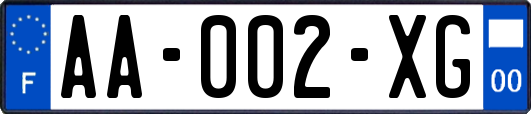 F

AA-002-XG

00